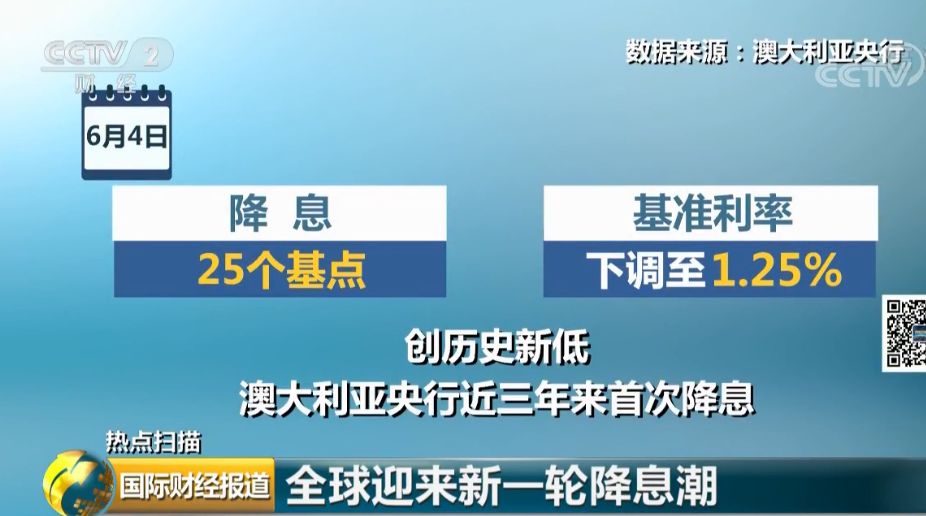 CCTV 2 财经

数据来源：澳大利亚央行

CCTV

6月4日

降　息
25个基点

基准利率
下调至1.25%

创历史新低
澳大利亚央行近三年来首次降息

热点扫描
国际财经报道
全球迎来新一轮降息潮